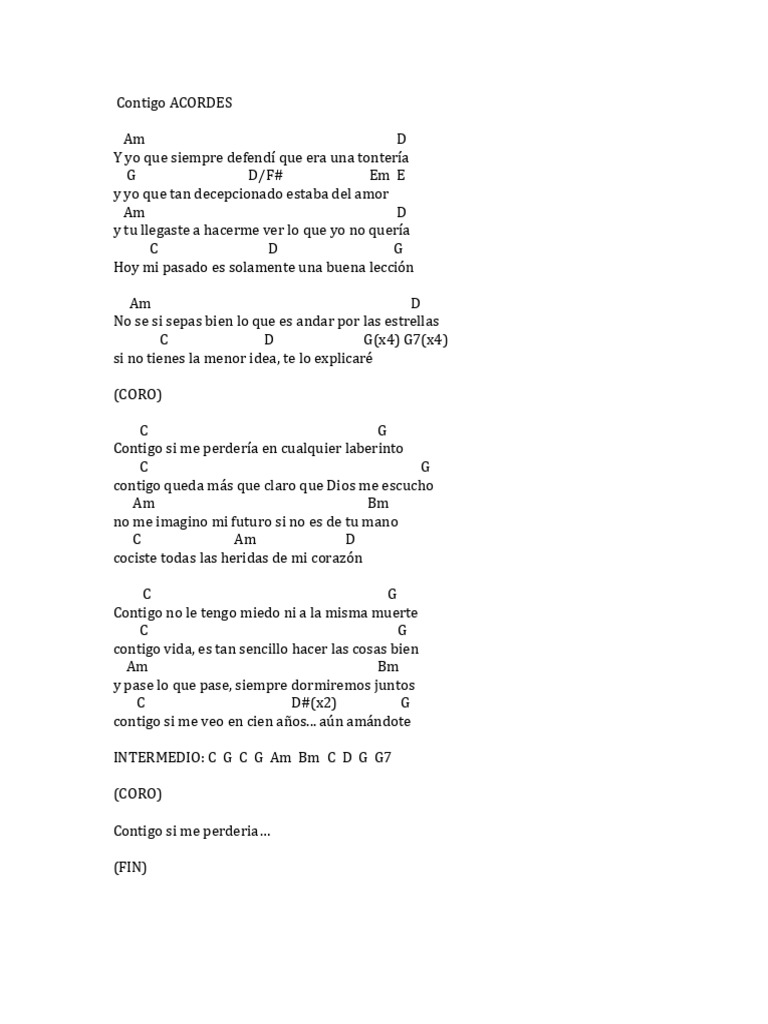 Contigo ACORDES

Am D
Y yo que siempre defendí que era una tontería
G D/F# Em E
y yo que tan decepcionado estaba del amor
Am D
y tu llegaste a hacerme ver lo que yo no quería
C D G
Hoy mi pasado es solamente una buena lección

Am D
No se si sepas bien lo que es andar por las estrellas
C D G(x4) G7(x4)
si no tienes la menor idea, te lo explicaré

(CORO)

C G
Contigo si me perdería en cualquier laberinto
C G
contigo queda más que claro que Dios me escucho
Am Bm
no me imagino mi futuro si no es de tu mano
C Am D
cociste todas las heridas de mi corazón

C G
Contigo no le tengo miedo ni a la misma muerte
C G
contigo vida, es tan sencillo hacer las cosas bien
Am Bm
y pase lo que pase, siempre dormiremos juntos
C D#(x2) G
contigo si me veo en cien años... aún amándote

INTERMEDIO: C G C G Am Bm C D G G7

(CORO)

Contigo si me perderia...

(FIN)